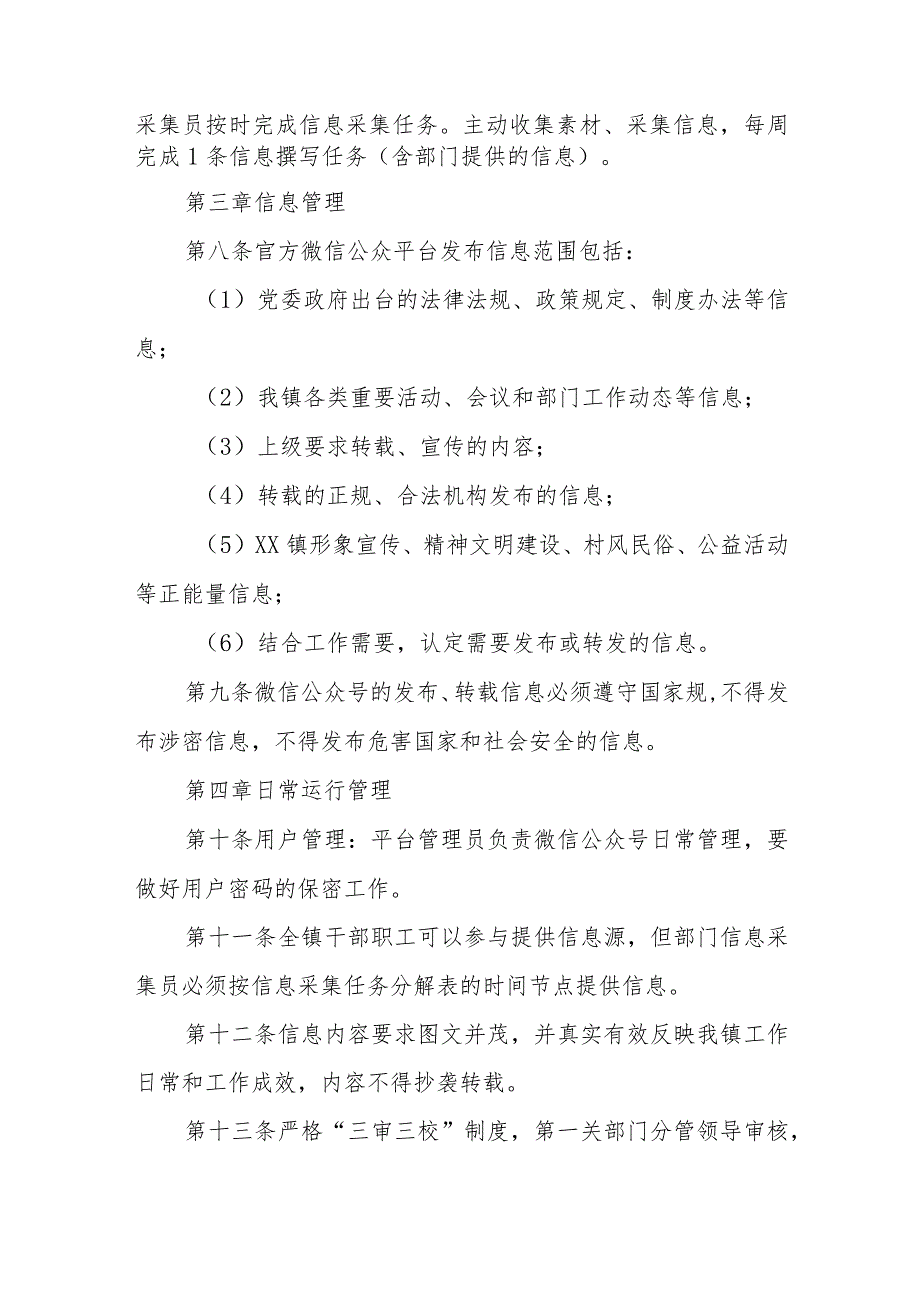 采集员按时完成信息采集任务。主动收集素材、采集信息，每周完成1条信息撰写任务（含部门提供的信息）。

第三章信息管理

第八条官方微信公众平台发布信息范围包括：

（1）党委政府出台的法律法规、政策规定、制度办法等信息；

（2）我镇各类重要活动、会议和部门工作动态等信息；

（3）上级要求转载、宣传的内容；

（4）转载的正规、合法机构发布的信息；

（5）XX镇形象宣传、精神文明建设、村风民俗、公益活动等正能量信息；

（6）结合工作需要，认定需要发布或转发的信息。

第九条微信公众号的发布、转载信息必须遵守国家规,不得发布涉密信息，不得发布危害国家和社会安全的信息。

第四章日常运行管理

第十条用户管理：平台管理员负责微信公众号日常管理，要做好用户密码的保密工作。

第十一条全镇干部职工可以参与提供信息源，但部门信息采集员必须按信息采集任务分解表的时间节点提供信息。

第十二条信息内容要求图文并茂，并真实有效反映我镇工作日常和工作成效，内容不得抄袭转载。

第十三条严格“三审三校”制度，第一关部门分管领导审核，